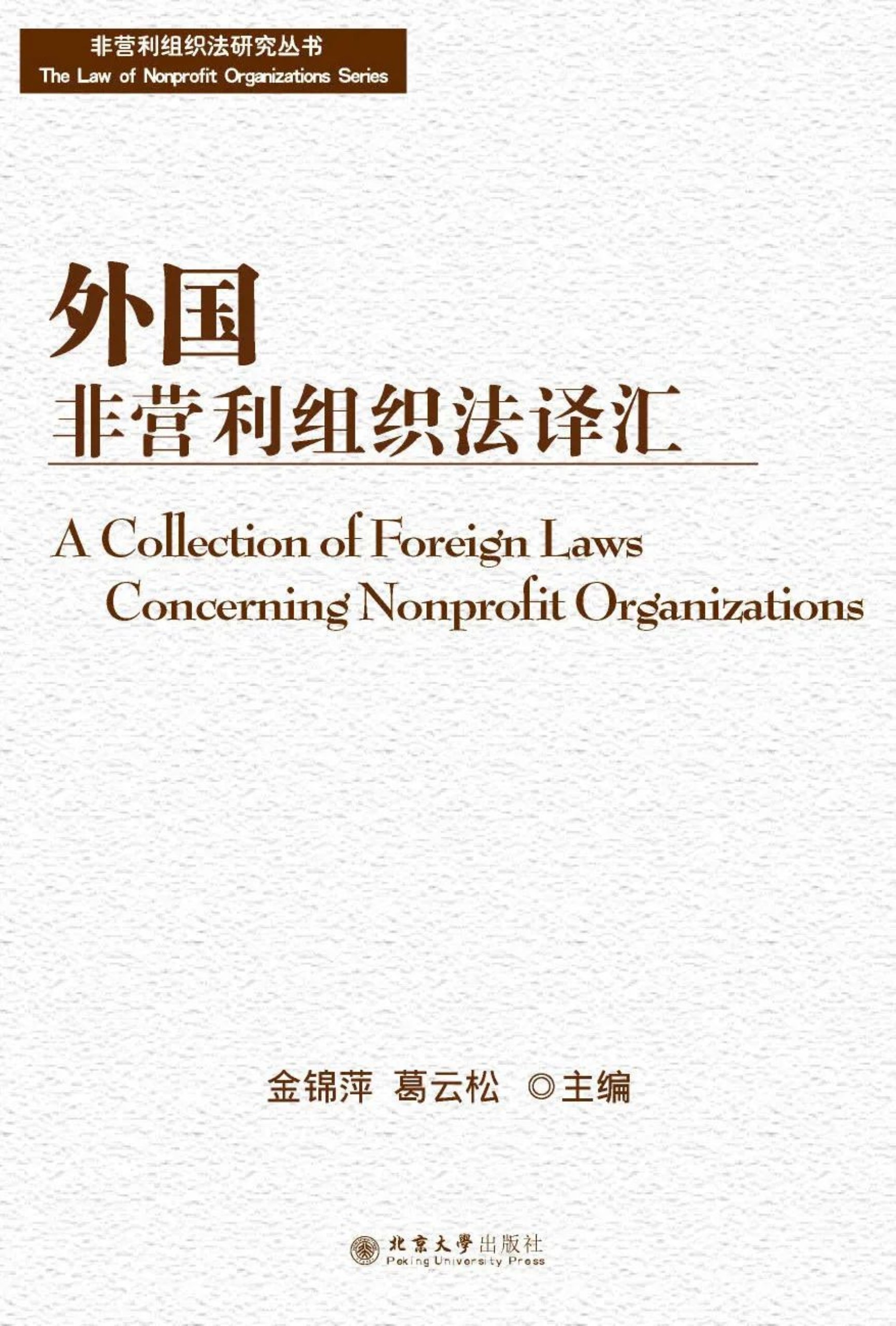 非营利组织法研究丛书
The Law of Nonprofit Organizations Series

外国
非营利组织法译汇

A Collection of Foreign Laws
Concerning Nonprofit Organizations

金锦萍 葛云松 ◎主编

北京大學出版社
Peking University Press